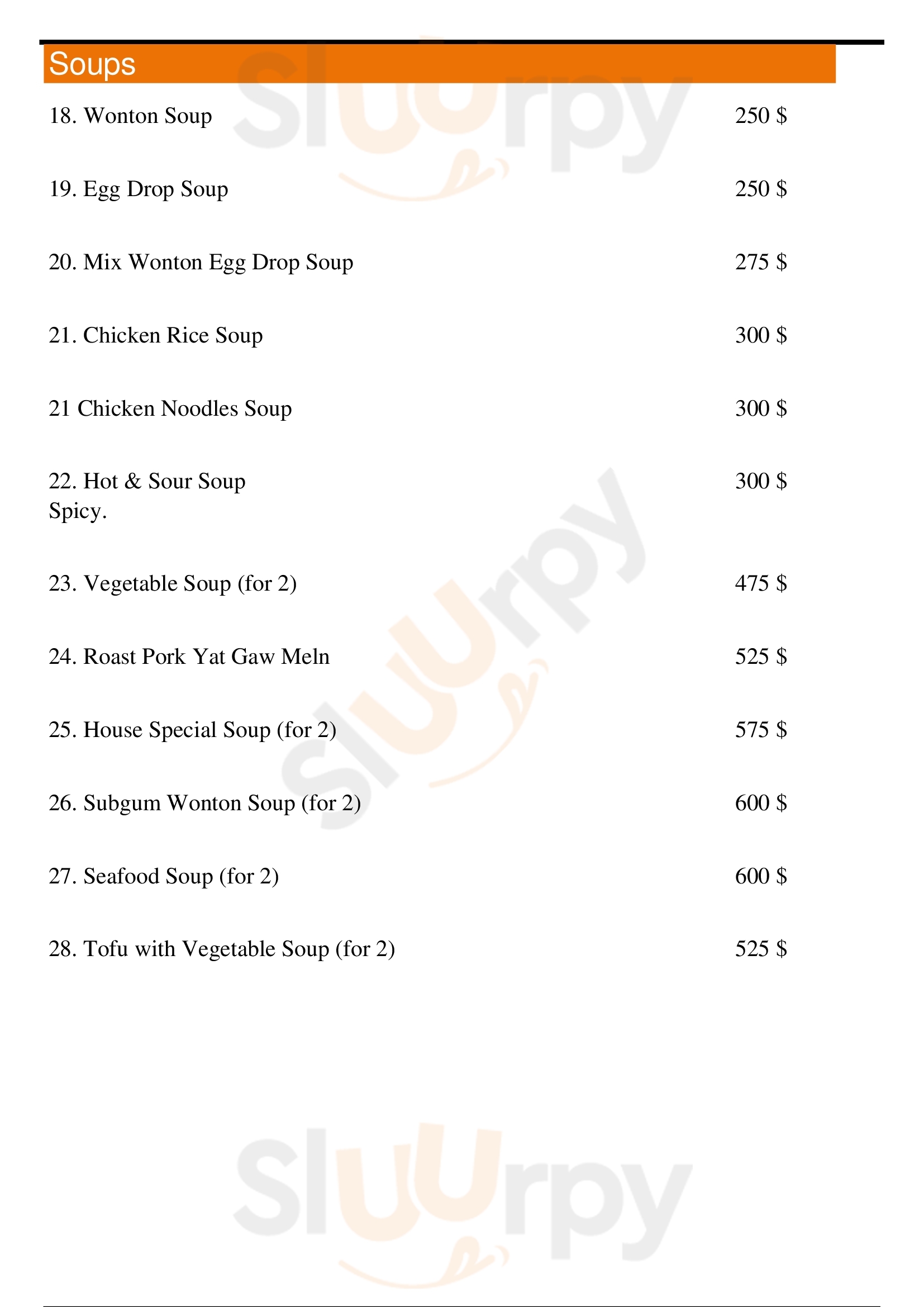 Soups

18. Wonton Soup 250 $

19. Egg Drop Soup 250 $

20. Mix Wonton Egg Drop Soup 275 $

21. Chicken Rice Soup 300 $

21 Chicken Noodles Soup 300 $

22. Hot & Sour Soup 300 $
Spicy.

23. Vegetable Soup (for 2) 475 $

24. Roast Pork Yat Gaw Meln 525 $

25. House Special Soup (for 2) 575 $

26. Subgum Wonton Soup (for 2) 600 $

27. Seafood Soup (for 2) 600 $

28. Tofu with Vegetable Soup (for 2) 525 $

Sluurpy